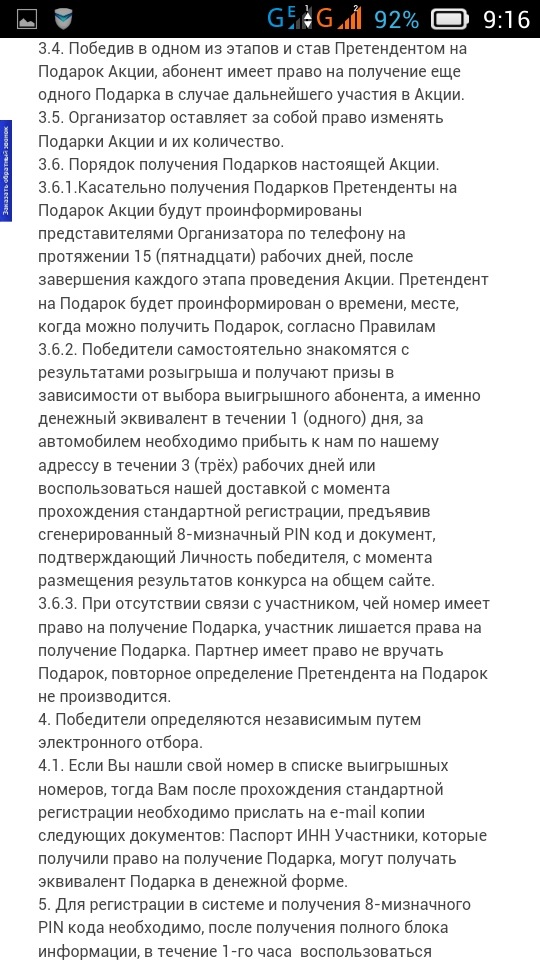 G E G 92% 9:16

Заказать обратный звонок

3.4. Победив в одном из этапов и став Претендентом на Подарок Акции, абонент имеет право на получение еще одного Подарка в случае дальнейшего участия в Акции.
3.5. Организатор оставляет за собой право изменять Подарки Акции и их количество.
3.6. Порядок получения Подарков настоящей Акции.
3.6.1.Касательно получения Подарков Претенденты на Подарок Акции будут проинформированы представителями Организатора по телефону на протяжении 15 (пятнадцати) рабочих дней, после завершения каждого этапа проведения Акции. Претендент на Подарок будет проинформирован о времени, месте, когда можно получить Подарок, согласно Правилам
3.6.2. Победители самостоятельно знакомятся с результатами розыгрыша и получают призы в зависимости от выбора выигрышного абонента, а именно денежный эквивалент в течении 1 (одного) дня, за автомобилем необходимо прибыть к нам по нашему адрессу в течении 3 (трёх) рабочих дней или воспользоваться нашей доставкой с момента прохождения стандартной регистрации, предъявив сгенерированный 8-мизначный PIN код и документ, подтверждающий Личность победителя, с момента размещения результатов конкурса на общем сайте.
3.6.3. При отсутствии связи с участником, чей номер имеет право на получение Подарка, участник лишается права на получение Подарка. Партнер имеет право не вручать Подарок, повторное определение Претендента на Подарок не производится.
4. Победители определяются независимым путем электронного отбора.
4.1. Если Вы нашли свой номер в списке выигрышных номеров, тогда Вам после прохождения стандартной регистрации необходимо прислать на e-mail копии следующих документов: Паспорт ИНН Участники, которые получили право на получение Подарка, могут получать эквивалент Подарка в денежной форме.
5. Для регистрации в системе и получения 8-мизначного PIN кода необходимо, после получения полного блока информации, в течение 1-го часа воспользоваться